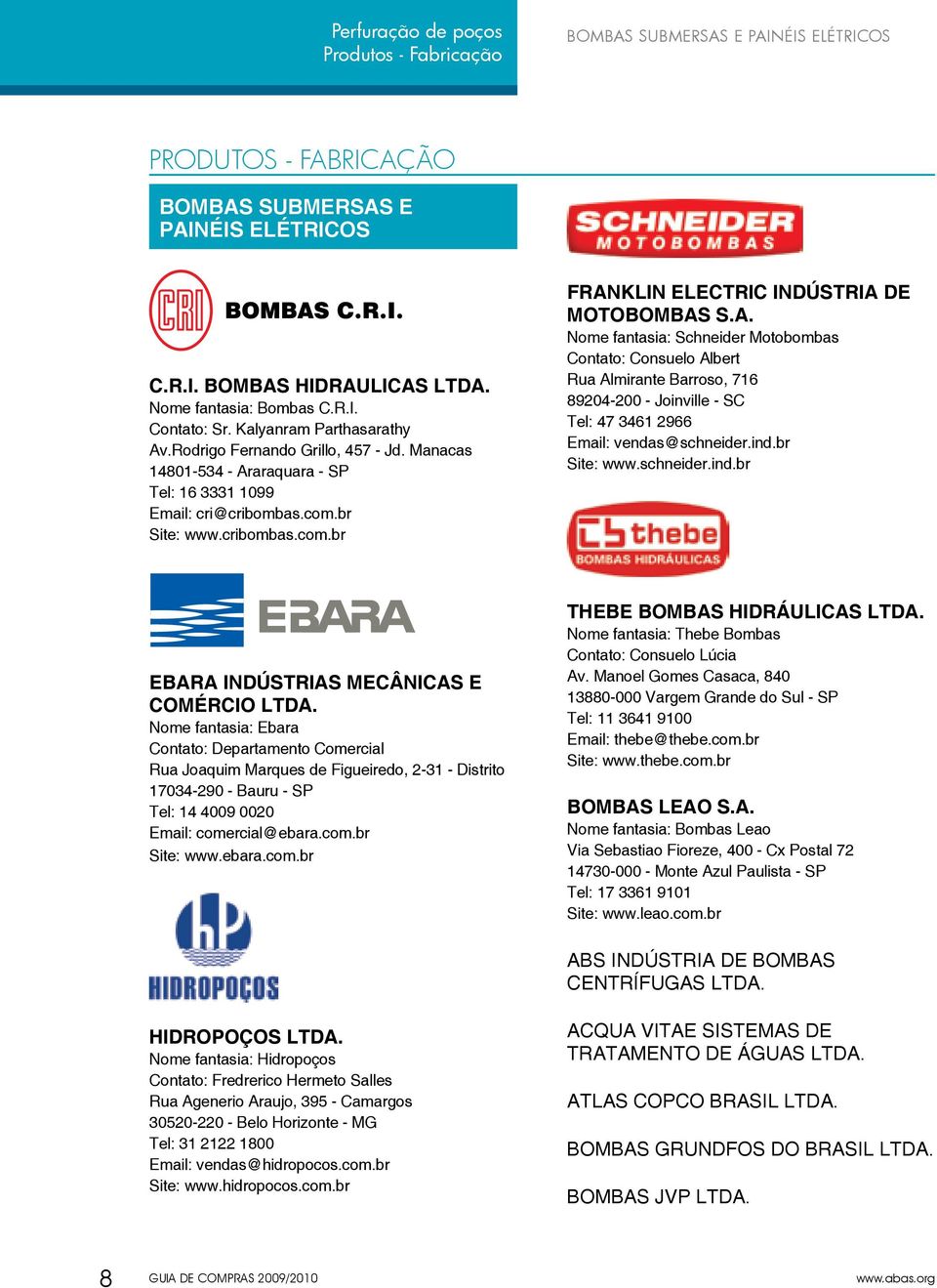 Perfuração de poços
Produtos - Fabricação

BOMBAS SUBMERSAS E PAINÉIS ELÉTRICOS

PRODUTOS - FABRICAÇÃO

BOMBAS SUBMERSAS E PAINÉIS ELÉTRICOS

CRI BOMBAS C.R.I.

C.R.I. BOMBAS HIDRAULICAS LTDA.
Nome fantasia: Bombas C.R.I.
Contato: Sr. Kalyanram Parthasarathy
Av.Rodrigo Fernando Grillo, 457 - Jd. Manacas
14801-534 - Araraquara - SP
Tel: 16 3331 1099
Email: cri@cribombas.com.br
Site: www.cribombas.com.br

EBARA

EBARA INDÚSTRIAS MECÂNICAS E COMÉRCIO LTDA.
Nome fantasia: Ebara
Contato: Departamento Comercial
Rua Joaquim Marques de Figueiredo, 2-31 - Distrito
17034-290 - Bauru - SP
Tel: 14 4009 0020
Email: comercial@ebara.com.br
Site: www.ebara.com.br

hP
HIDROPOÇOS

HIDROPOÇOS LTDA.
Nome fantasia: Hidropoços
Contato: Fredrerico Hermeto Salles
Rua Agenerio Araujo, 395 - Camargos
30520-220 - Belo Horizonte - MG
Tel: 31 2122 1800
Email: vendas@hidropocos.com.br
Site: www.hidropocos.com.br

SCHNEIDER
MOTOBOMBAS

FRANKLIN ELECTRIC INDÚSTRIA DE MOTOBOMBAS S.A.
Nome fantasia: Schneider Motobombas
Contato: Consuelo Albert
Rua Almirante Barroso, 716
89204-200 - Joinville - SC
Tel: 47 3461 2966
Email: vendas@schneider.ind.br
Site: www.schneider.ind.br

thebe
BOMBAS HIDRÁULICAS

THEBE BOMBAS HIDRÁULICAS LTDA.
Nome fantasia: Thebe Bombas
Contato: Consuelo Lúcia
Av. Manoel Gomes Casaca, 840
13880-000 Vargem Grande do Sul - SP
Tel: 11 3641 9100
Email: thebe@thebe.com.br
Site: www.thebe.com.br

BOMBAS LEAO S.A.
Nome fantasia: Bombas Leao
Via Sebastiao Fioreze, 400 - Cx Postal 72
14730-000 - Monte Azul Paulista - SP
Tel: 17 3361 9101
Site: www.leao.com.br

ABS INDÚSTRIA DE BOMBAS CENTRÍFUGAS LTDA.

ACQUA VITAE SISTEMAS DE TRATAMENTO DE ÁGUAS LTDA.

ATLAS COPCO BRASIL LTDA.

BOMBAS GRUNDFOS DO BRASIL LTDA.

BOMBAS JVP LTDA.

8 GUIA DE COMPRAS 2009/2010 www.abas.org